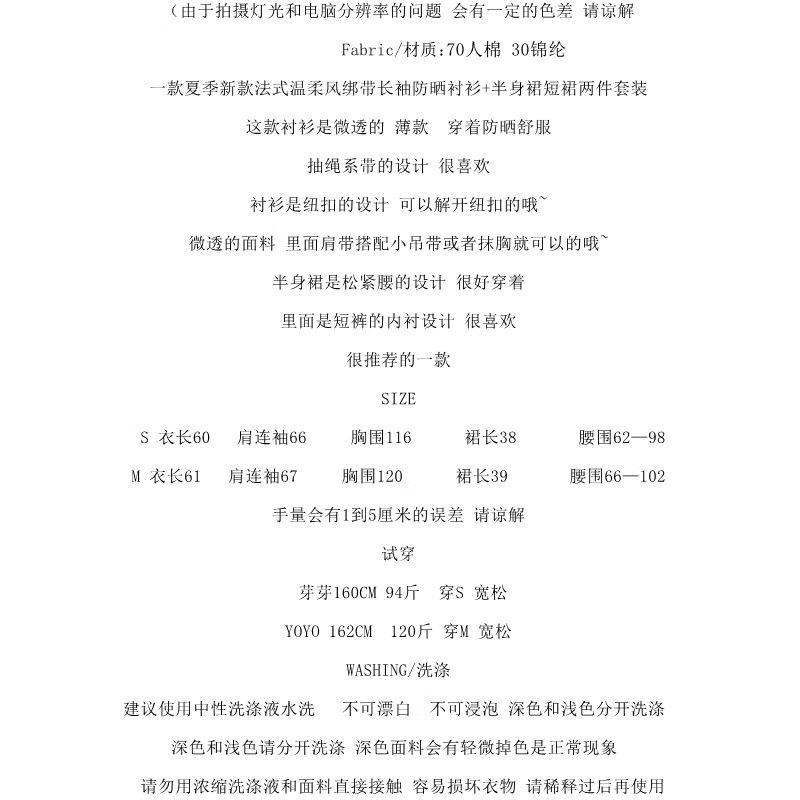 （由于拍摄灯光和电脑分辨率的问题 会有一定的色差 请谅解

Fabric/材质:70人棉 30锦纶

一款夏季新款法式温柔风绑带长袖防晒衬衫+半身裙短裙两件套装

这款衬衫是微透的 薄款 穿着防晒舒服

抽绳系带的设计 很喜欢

衬衫是纽扣的设计 可以解开纽扣的哦~

微透的面料 里面肩带搭配小吊带或者抹胸就可以的哦~

半身裙是松紧腰的设计 很好穿着

里面是短裤的内衬设计 很喜欢

很推荐的一款

SIZE

S 衣长60 肩连袖66 胸围116 裙长38 腰围62—98

M 衣长61 肩连袖67 胸围120 裙长39 腰围66—102

手量会有1到5厘米的误差 请谅解

试穿

芽芽160CM 94斤 穿S 宽松

YOYO 162CM 120斤 穿M 宽松

WASHING/洗涤

建议使用中性洗涤液水洗 不可漂白 不可浸泡 深色和浅色分开洗涤

深色和浅色请分开洗涤 深色面料会有轻微掉色是正常现象

请勿用浓缩洗涤液和面料直接接触 容易损坏衣物 请稀释过后再使用